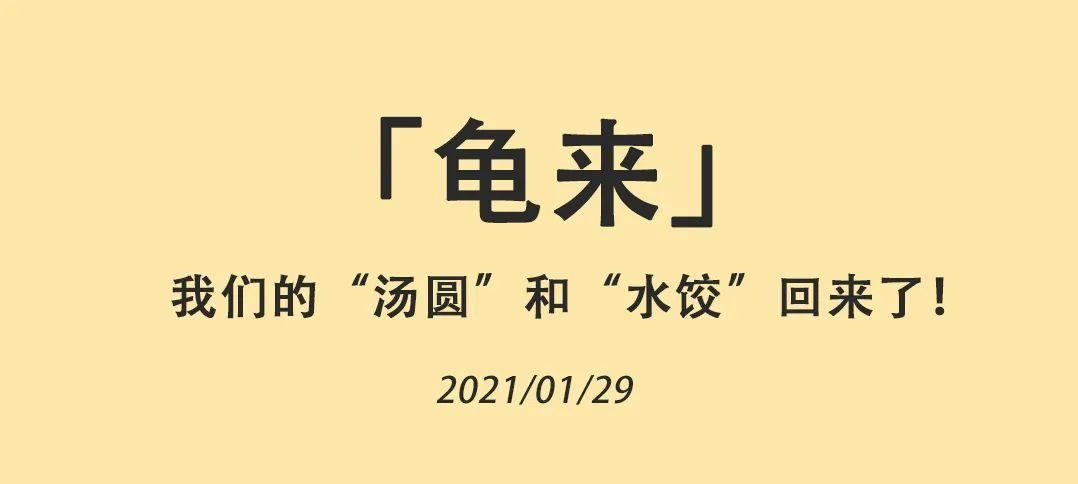 「龟来」

我们的“汤圆”和“水饺”回来了！

2021/01/29